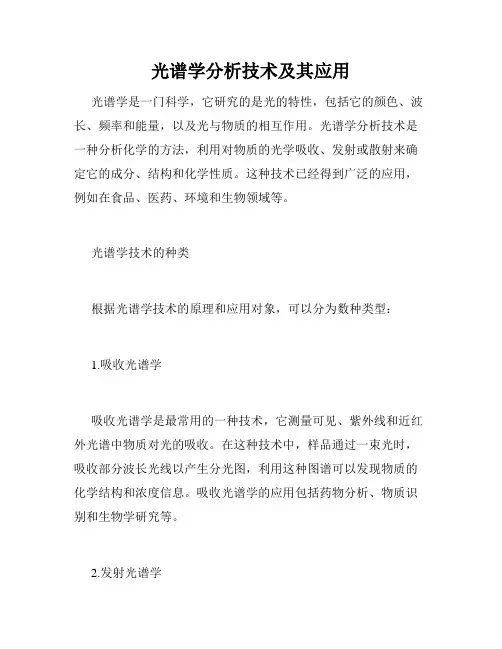 光谱学分析技术及其应用

光谱学是一门科学，它研究的是光的特性，包括它的颜色、波长、频率和能量，以及光与物质的相互作用。光谱学分析技术是一种分析化学的方法，利用对物质的光学吸收、发射或散射来确定它的成分、结构和化学性质。这种技术已经得到广泛的应用，例如在食品、医药、环境和生物领域等。

光谱学技术的种类

根据光谱学技术的原理和应用对象，可以分为数种类型：

1.吸收光谱学

吸收光谱学是最常用的一种技术，它测量可见、紫外线和近红外光谱中物质对光的吸收。在这种技术中，样品通过一束光时，吸收部分波长光线以产生分光图，利用这种图谱可以发现物质的化学结构和浓度信息。吸收光谱学的应用包括药物分析、物质识别和生物学研究等。

2.发射光谱学